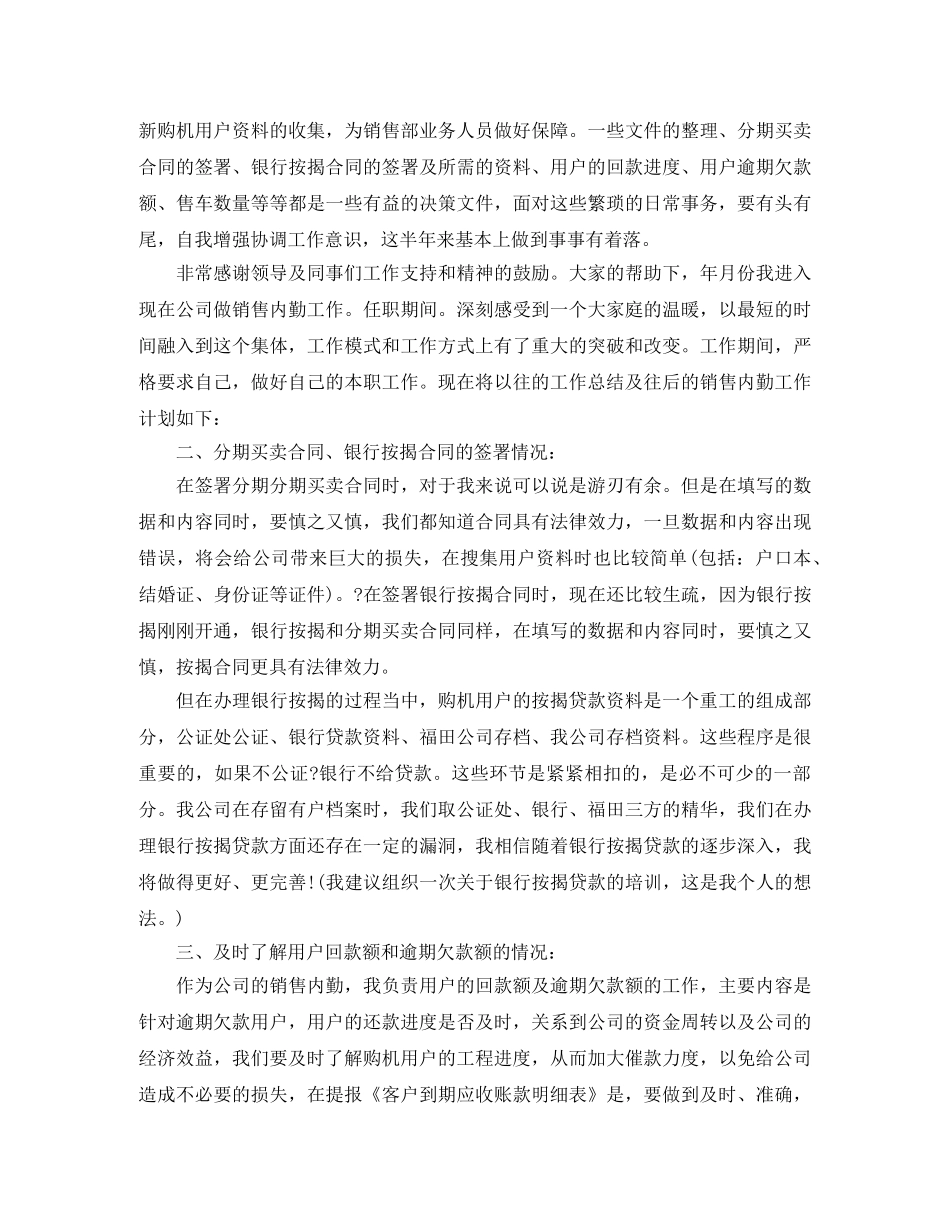 新购机用户资料的收集，为销售部业务人员做好保障。一些文件的整理、分期买卖合同的签署、银行按揭合同的签署及所需的资料、用户的回款进度、用户逾期欠款额、售车数量等等都是一些有益的决策文件，面对这些繁琐的日常事务，要有头有尾，自我增强协调工作意识，这半年来基本上做到事事有着落。

非常感谢领导及同事们工作支持和精神的鼓励。大家的帮助下，年月份我进入现在公司做销售内勤工作。任职期间。深刻感受到一个大家庭的温暖，以最短的时间融入到这个集体，工作模式和工作方式上有了重大的突破和改变。工作期间，严格要求自己，做好自己的本职工作。现在将以往的工作总结及往后的销售内勤工作计划如下：

二、分期买卖合同、银行按揭合同的签署情况：

在签署分期分期买卖合同时，对于我来说可以说是游刃有余。但是在填写的数据和内容同时，要慎之又慎，我们都知道合同具有法律效力，一旦数据和内容出现错误，将会给公司带来巨大的损失，在搜集用户资料时也比较简单(包括：户口本、结婚证、身份证等证件)。?在签署银行按揭合同时，现在还比较生疏，因为银行按揭刚刚开通，银行按揭和分期买卖合同同样，在填写的数据和内容同时，要慎之又慎，按揭合同更具有法律效力。

但在办理银行按揭的过程当中，购机用户的按揭贷款资料是一个重工的组成部分，公证处公证、银行贷款资料、福田公司存档、我公司存档资料。这些程序是很重要的，如果不公证?银行不给贷款。这些环节是紧紧相扣的，是必不可少的一部分。我公司在存留有户档案时，我们取公证处、银行、福田三方的精华，我们在办理银行按揭贷款方面还存在一定的漏洞，我相信随着银行按揭贷款的逐步深入，我将做得更好、更完善!(我建议组织一次关于银行按揭贷款的培训，这是我个人的想法。)

三、及时了解用户回款额和逾期欠款额的情况：

作为公司的销售内勤，我负责用户的回款额及逾期欠款额的工作，主要内容是针对逾期欠款用户，用户的还款进度是否及时，关系到公司的资金周转以及公司的经济效益，我们要及时了解购机用户的工程进度，从而加大催款力度，以免给公司造成不必要的损失，在提报《客户到期应收账款明细表》是，要做到及时、准确，